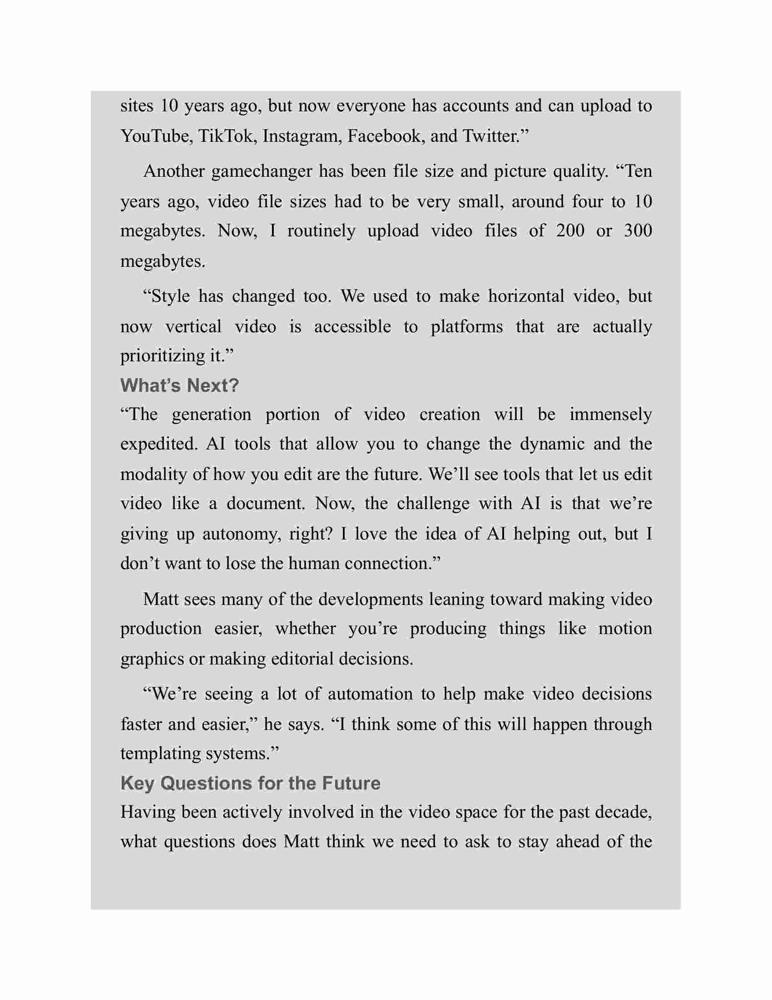 sites 10 years ago, but now everyone has accounts and can upload to YouTube, TikTok, Instagram, Facebook, and Twitter.”

Another gamechanger has been file size and picture quality. “Ten years ago, video file sizes had to be very small, around four to 10 megabytes. Now, I routinely upload video files of 200 or 300 megabytes.

“Style has changed too. We used to make horizontal video, but now vertical video is accessible to platforms that are actually prioritizing it.”

What’s Next?

“The generation portion of video creation will be immensely expedited. AI tools that allow you to change the dynamic and the modality of how you edit are the future. We’ll see tools that let us edit video like a document. Now, the challenge with AI is that we’re giving up autonomy, right? I love the idea of AI helping out, but I don’t want to lose the human connection.”

Matt sees many of the developments leaning toward making video production easier, whether you’re producing things like motion graphics or making editorial decisions.

“We’re seeing a lot of automation to help make video decisions faster and easier,” he says. “I think some of this will happen through templating systems.”

Key Questions for the Future

Having been actively involved in the video space for the past decade, what questions does Matt think we need to ask to stay ahead of the